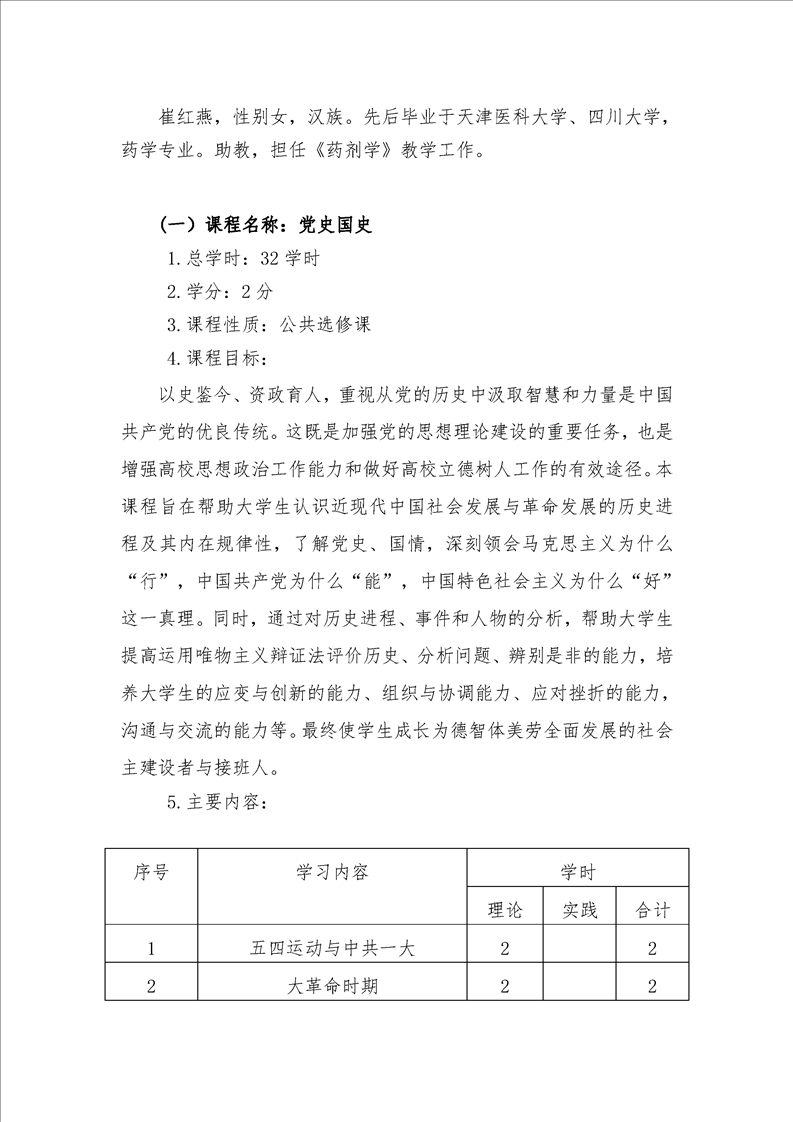 崔红燕，性别女，汉族。先后毕业于天津医科大学、四川大学，药学专业。助教，担任《药剂学》教学工作。

（一）课程名称：党史国史

1.总学时：32 学时

2.学分：2 分

3.课程性质：公共选修课

4.课程目标：

以史鉴今、资政育人，重视从党的历史中汲取智慧和力量是中国共产党的优良传统。这既是加强党的思想理论建设的重要任务，也是增强高校思想政治工作能力和做好高校立德树人工作的有效途径。本课程旨在帮助大学生认识近现代中国社会发展与革命发展的历史进程及其内在规律性，了解党史、国情，深刻领会马克思主义为什么“行”，中国共产党为什么“能”，中国特色社会主义为什么“好”这一真理。同时，通过对历史进程、事件和人物的分析，帮助大学生提高运用唯物主义辩证法评价历史、分析问题、辨别是非的能力，培养大学生的应变与创新的能力、组织与协调能力、应对挫折的能力，沟通与交流的能力等。最终使学生成长为德智体美劳全面发展的社会主建设者与接班人。

5.主要内容：

| 序号 | 学习内容 | 学时 | | |
|---|---|---|---|---|
| | | 理论 | 实践 | 合计 |
| 1 | 五四运动与中共一大 | 2 | | 2 |
| 2 | 大革命时期 | 2 | | 2 |